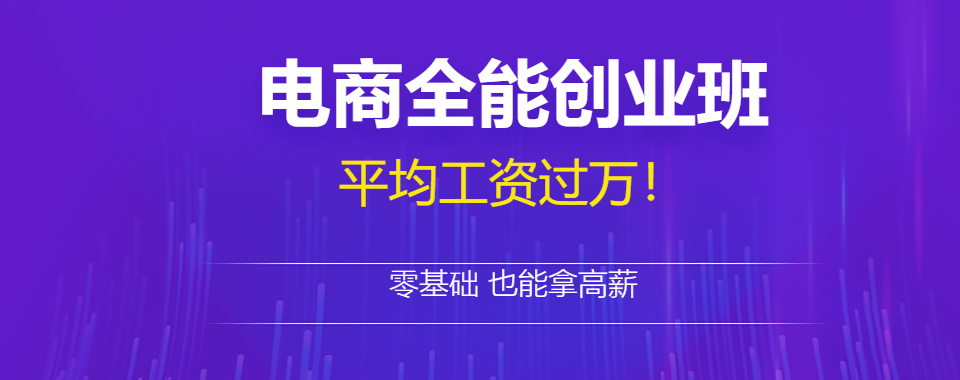 电商全能创业班

平均工资过万！

零基础 也能拿高薪